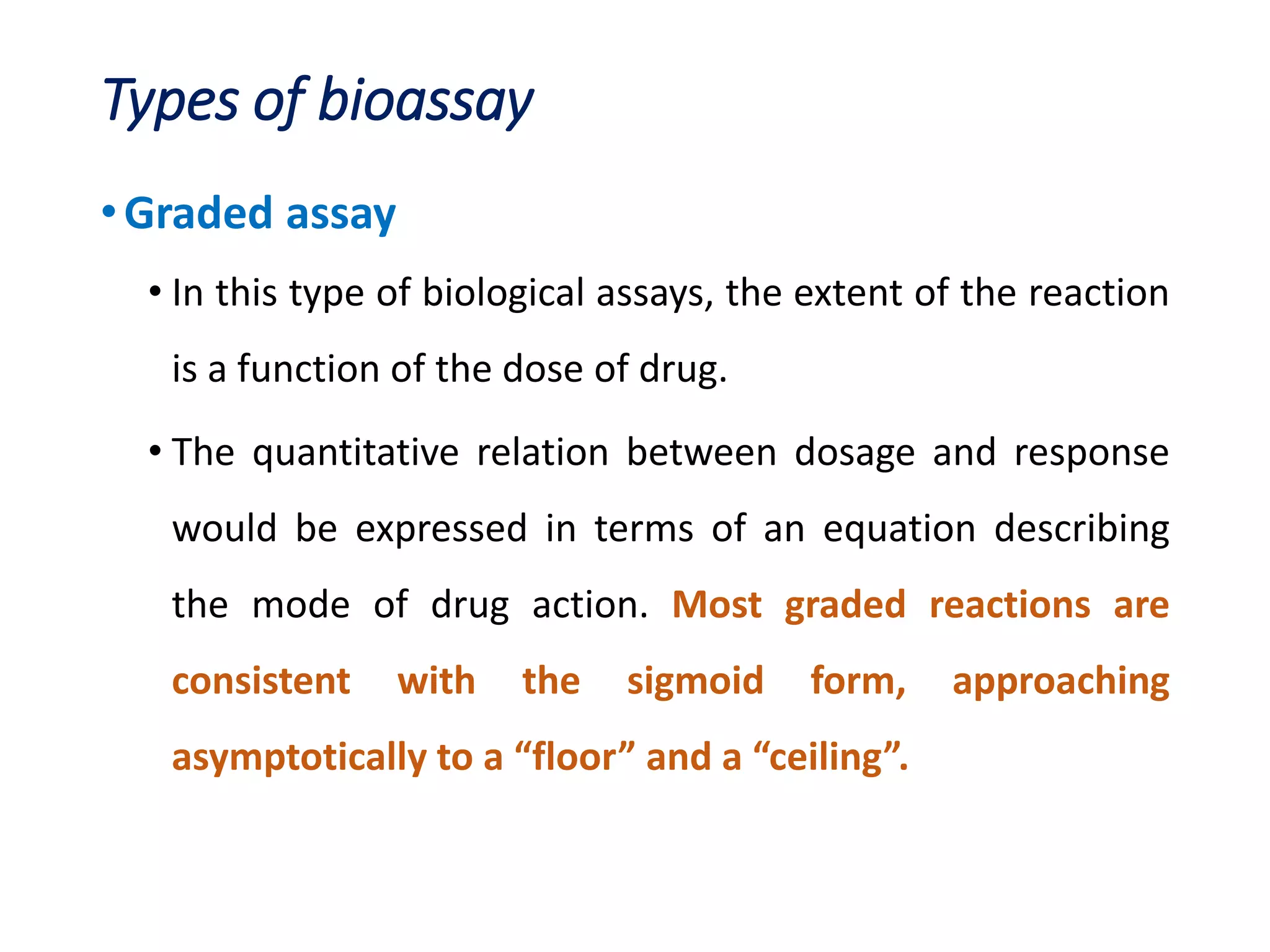 Types of bioassay

• Graded assay

• In this type of biological assays, the extent of the reaction is a function of the dose of drug.

• The quantitative relation between dosage and response would be expressed in terms of an equation describing the mode of drug action. Most graded reactions are consistent with the sigmoid form, approaching asymptotically to a “floor” and a “ceiling”.